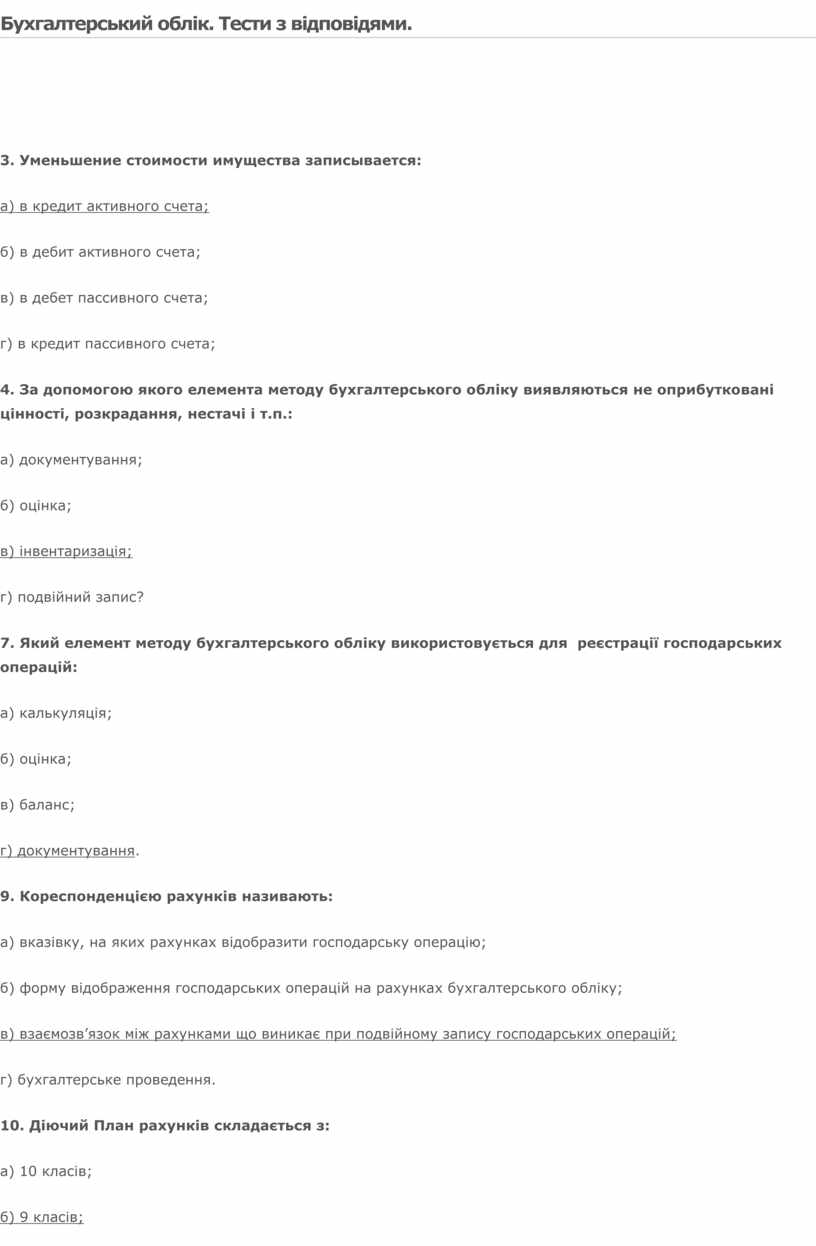 Бухгалтерський облік. Тести з відповідями.

3. Уменьшение стоимости имущества записывается:

а) в кредит активного счета;

б) в дебит активного счета;

в) в дебет пассивного счета;

г) в кредит пассивного счета;

4. За допомогою якого елемента методу бухгалтерського обліку виявляються не оприбутковані цінності, розкрадання, нестачі і т.п.:

а) документування;

б) оцінка;

в) інвентаризація;

г) подвійний запис?

7. Який елемент методу бухгалтерського обліку використовується для реєстрації господарських операцій:

а) калькуляція;

б) оцінка;

в) баланс;

г) документування.

9. Кореспонденцією рахунків називають:

а) вказівку, на яких рахунках відобразити господарську операцію;

б) форму відображення господарських операцій на рахунках бухгалтерського обліку;

в) взаємозв’язок між рахунками що виникає при подвійному запису господарських операцій;

г) бухгалтерське проведення.

10. Діючий План рахунків складається з:

а) 10 класів;

б) 9 класів;